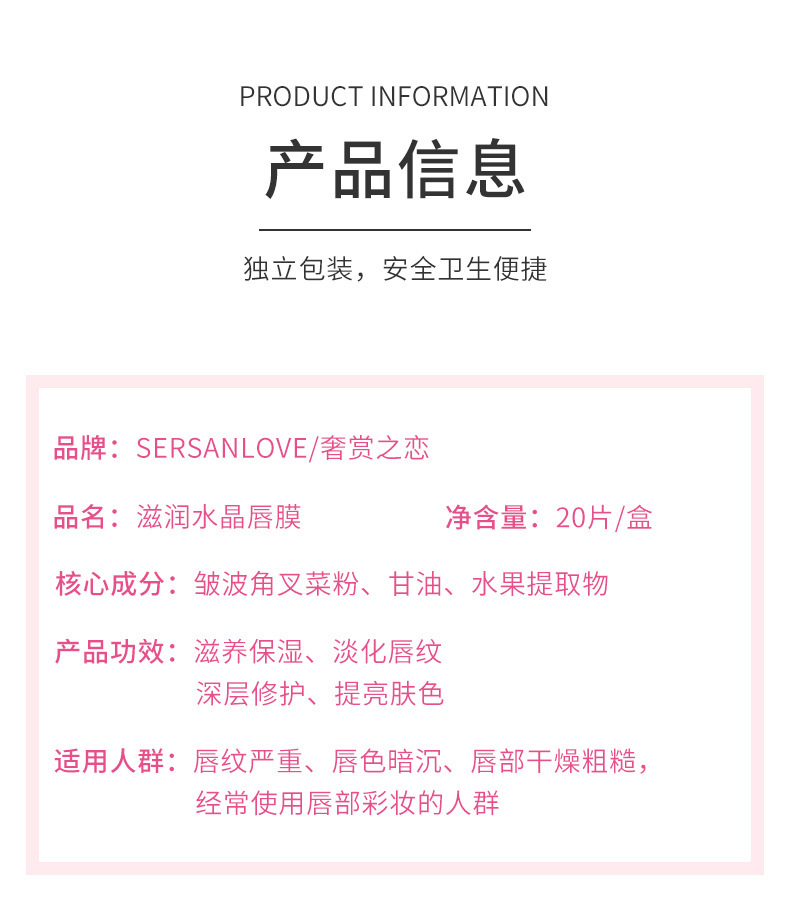 PRODUCT INFORMATION

产品信息

独立包装，安全卫生便捷

品牌：SERSANLOVE/奢赏之恋

品名：滋润水晶唇膜 净含量：20片/盒

核心成分：皱波角叉菜粉、甘油、水果提取物

产品功效：滋养保湿、淡化唇纹
深层修护、提亮肤色

适用人群：唇纹严重、唇色暗沉、唇部干燥粗糙，
经常使用唇部彩妆的人群